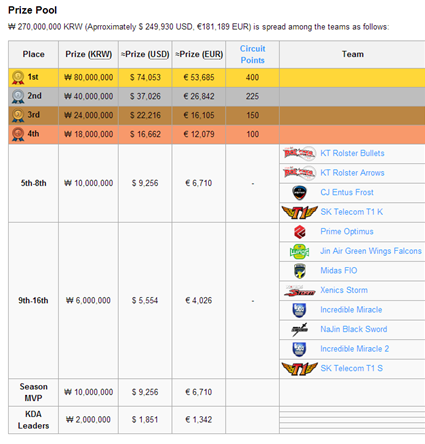 Prize Pool

₩ 270,000,000 KRW (Aprroximately $ 249,930 USD, €181,189 EUR) is spread among the teams as follows:

| Place | Prize (KRW) | ≈Prize (USD) | ≈Prize (EUR) | Circuit Points | Team |
|---|---|---|---|---|---|
| 1st | ₩ 80,000,000 | $ 74,053 | € 53,685 | 400 | |
| 2nd | ₩ 40,000,000 | $ 37,026 | € 26,842 | 225 | |
| 3rd | ₩ 24,000,000 | $ 22,216 | € 16,105 | 150 | |
| 4th | ₩ 18,000,000 | $ 16,662 | € 12,079 | 100 | |
| 5th-8th | ₩ 10,000,000 | $ 9,256 | € 6,710 | - | KT Rolster Bullets |
| | | | | | KT Rolster Arrows |
| | | | | | CJ Entus Frost |
| | | | | | SK Telecom T1 K |
| 9th-16th | ₩ 6,000,000 | $ 5,554 | € 4,026 | - | Prime Optimus |
| | | | | | Jin Air Green Wings Falcons |
| | | | | | Midas FIO |
| | | | | | Xenics Storm |
| | | | | | Incredible Miracle |
| | | | | | NaJin Black Sword |
| | | | | | Incredible Miracle 2 |
| | | | | | SK Telecom T1 S |
| Season MVP | ₩ 10,000,000 | $ 9,256 | € 6,710 | | |
| KDA Leaders | ₩ 2,000,000 | $ 1,851 | € 1,342 | | |